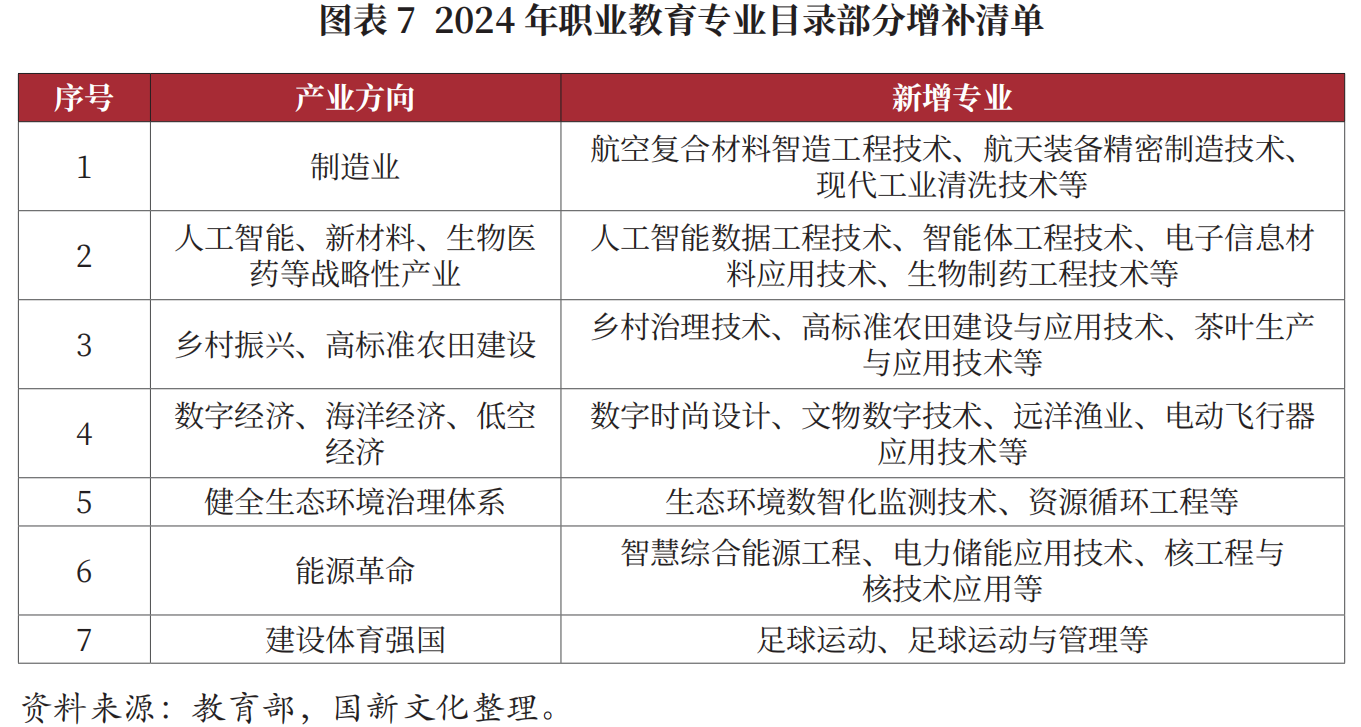 图表 7 2024 年职业教育专业目录部分增补清单

| 序号 | 产业方向 | 新增专业 |
|---|---|---|
| 1 | 制造业 | 航空复合材料智造工程技术、航天装备精密制造技术、现代工业清洗技术等 |
| 2 | 人工智能、新材料、生物医药等战略性产业 | 人工智能数据工程技术、智能体工程技术、电子信息材料应用技术、生物制药工程技术等 |
| 3 | 乡村振兴、高标准农田建设 | 乡村治理技术、高标准农田建设与应用技术、茶叶生产与应用技术等 |
| 4 | 数字经济、海洋经济、低空经济 | 数字时尚设计、文物数字技术、远洋渔业、电动飞行器应用技术等 |
| 5 | 健全生态环境治理体系 | 生态环境数智化监测技术、资源循环工程等 |
| 6 | 能源革命 | 智慧综合能源工程、电力储能应用技术、核工程与核技术应用等 |
| 7 | 建设体育强国 | 足球运动、足球运动与管理等 |

资料来源：教育部，国新文化整理。